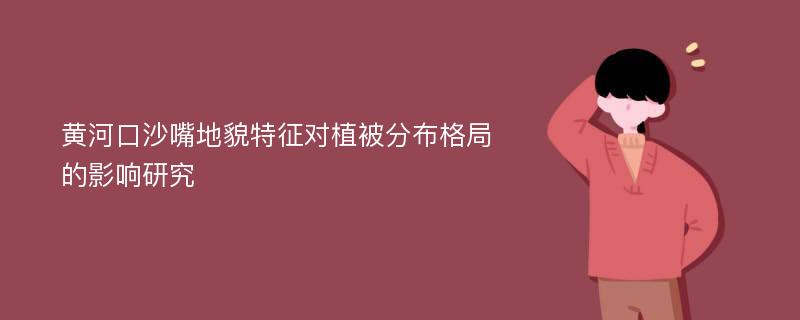 黄河口沙嘴地貌特征对植被分布格局的影响研究